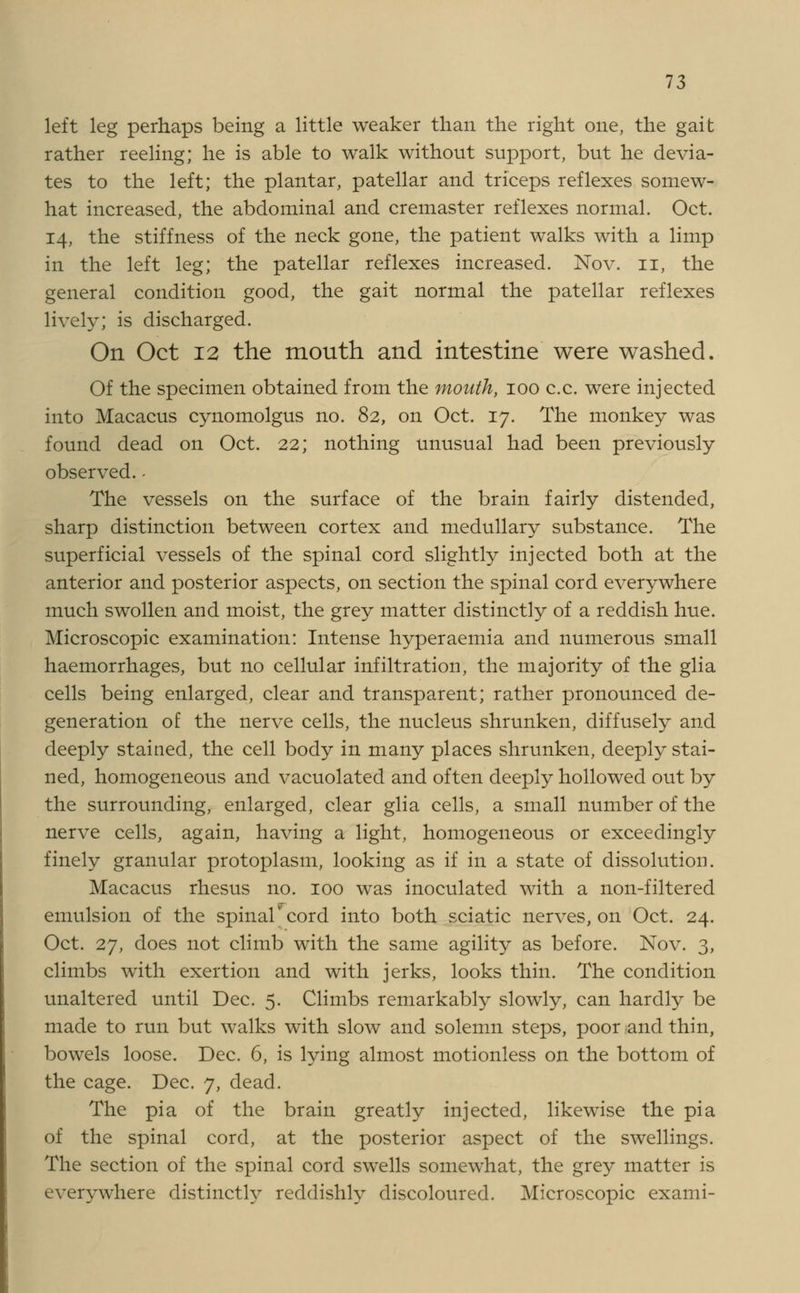 73

left leg perhaps being a little weaker than the right one, the gait rather reeling; he is able to walk without support, but he deviates to the left; the plantar, patellar and triceps reflexes somewhat increased, the abdominal and cremaster reflexes normal. Oct. 14, the stiffness of the neck gone, the patient walks with a limp in the left leg; the patellar reflexes increased. Nov. 11, the general condition good, the gait normal the patellar reflexes lively; is discharged.

On Oct 12 the mouth and intestine were washed.

Of the specimen obtained from the mouth, 100 c.c. were injected into Macacus cynomolgus no. 82, on Oct. 17. The monkey was found dead on Oct. 22; nothing unusual had been previously observed.

The vessels on the surface of the brain fairly distended, sharp distinction between cortex and medullary substance. The superficial vessels of the spinal cord slightly injected both at the anterior and posterior aspects, on section the spinal cord everywhere much swollen and moist, the grey matter distinctly of a reddish hue. Microscopic examination: Intense hyperaemia and numerous small haemorrhages, but no cellular infiltration, the majority of the glia cells being enlarged, clear and transparent; rather pronounced degeneration of the nerve cells, the nucleus shrunken, diffusely and deeply stained, the cell body in many places shrunken, deeply stained, homogeneous and vacuolated and often deeply hollowed out by the surrounding, enlarged, clear glia cells, a small number of the nerve cells, again, having a light, homogeneous or exceedingly finely granular protoplasm, looking as if in a state of dissolution.

Macacus rhesus no. 100 was inoculated with a non-filtered emulsion of the spinal cord into both sciatic nerves, on Oct. 24. Oct. 27, does not climb with the same agility as before. Nov. 3, climbs with exertion and with jerks, looks thin. The condition unaltered until Dec. 5. Climbs remarkably slowly, can hardly be made to run but walks with slow and solemn steps, poor and thin, bowels loose. Dec. 6, is lying almost motionless on the bottom of the cage. Dec. 7, dead.

The pia of the brain greatly injected, likewise the pia of the spinal cord, at the posterior aspect of the swellings. The section of the spinal cord swells somewhat, the grey matter is everywhere distinctly reddishly discoloured. Microscopic exami-